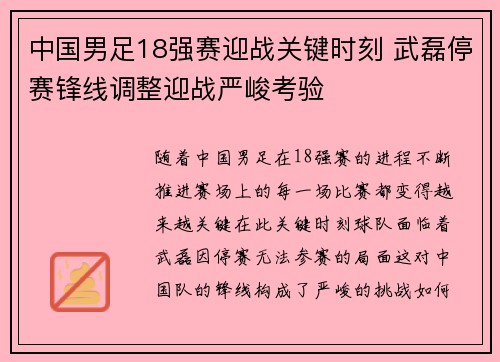 中国男足18强赛迎战关键时刻 武磊停赛锋线调整迎战严峻考验

随着中国男足在18强赛的进程不断推进赛场上的每一场比赛都变得越来越关键在此关键时刻球队面临着武磊因停赛无法参赛的局面这对中国队的锋线构成了严峻的挑战如何